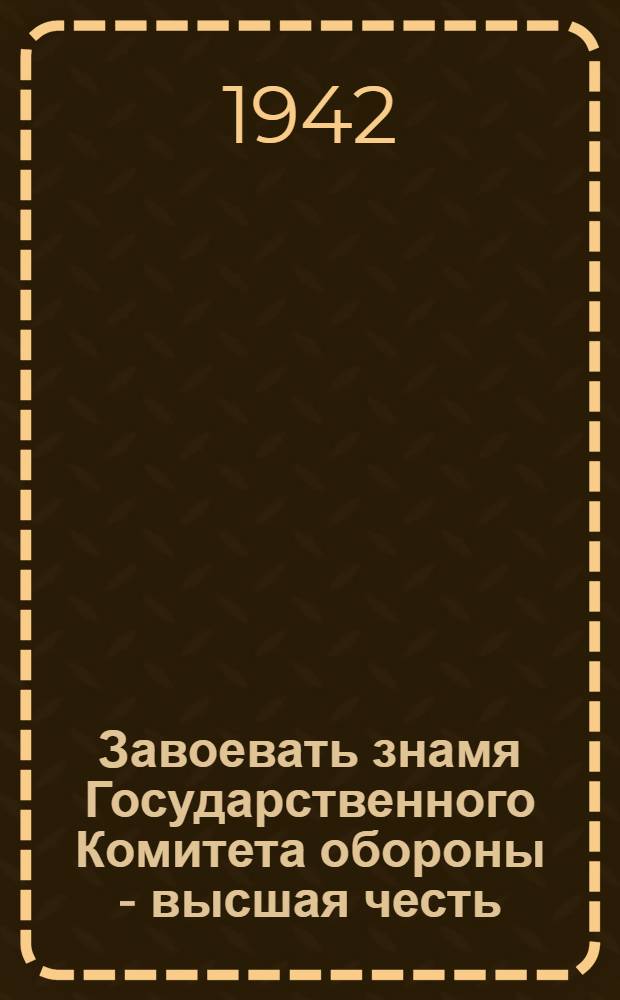 1942

Завоевать знамя Государственного Комитета обороны - высшая честь